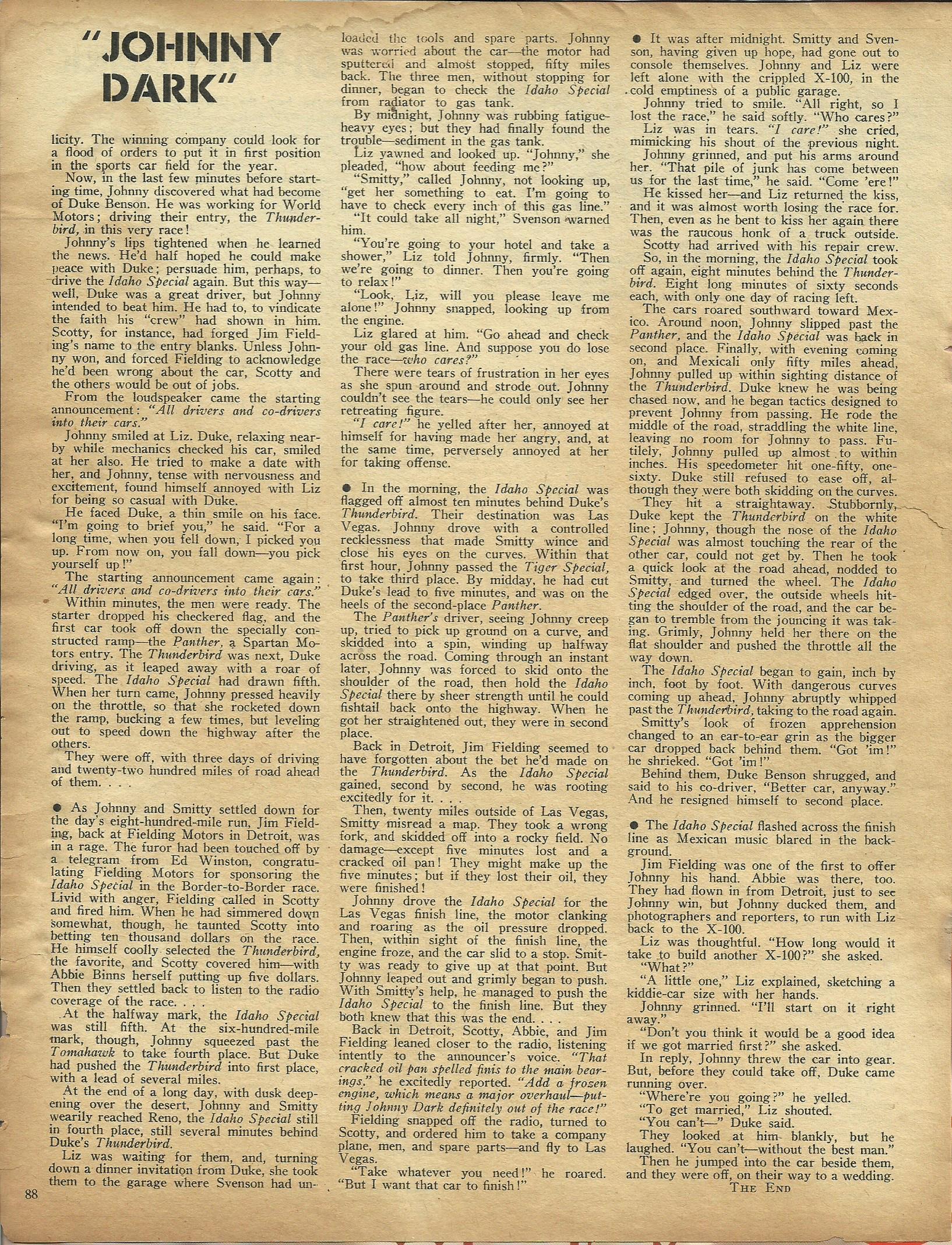 "JOHNNY DARK"

licity. The winning company could look for a flood of orders to put it in first position in the sports car field for the year.

Now, in the last few minutes before starting time, Johnny discovered what had become of Duke Benson. He was working for World Motors; driving their entry, the Thunderbird, in this very race!

Johnny's lips tightened when he learned the news. He'd half hoped he could make peace with Duke; persuade him, perhaps, to drive the Idaho Special again. But this way—well, Duke was a great driver, but Johnny intended to beat him. He had to, to vindicate the faith his "crew" had shown in him. Scotty, for instance, had forged Jim Fielding's name to the entry blanks. Unless Johnny won, and forced Fielding to acknowledge he'd been wrong about the car, Scotty and the others would be out of jobs.

From the loudspeaker came the starting announcement: "All drivers and co-drivers into their cars."

Johnny smiled at Liz. Duke, relaxing nearby while mechanics checked his car, smiled at her also. He tried to make a date with her, and Johnny, tense with nervousness and excitement, found himself annoyed with Liz for being so casual with Duke.

He faced Duke, a thin smile on his face. "I'm going to brief you," he said. "For a long time, when you fell down, I picked you up. From now on, you fall down—you pick yourself up!"

The starting announcement came again: "All drivers and co-drivers into their cars."

Within minutes, the men were ready. The starter dropped his checkered flag, and the first car took off down the specially constructed ramp—the Panther, a Spartan Motors entry. The Thunderbird was next, Duke driving, as it leaped away with a roar of speed. The Idaho Special had drawn fifth. When her turn came, Johnny pressed heavily on the throttle, so that she rocketed down the ramp, bucking a few times, but leveling out to speed down the highway after the others.

They were off, with three days of driving and twenty-two hundred miles of road ahead of them. . . .

● As Johnny and Smitty settled down for the day's eight-hundred-mile run, Jim Fielding, back at Fielding Motors in Detroit, was in a rage. The furor had been touched off by a telegram from Ed Winston, congratulating Fielding Motors for sponsoring the Idaho Special in the Border-to-Border race. Livid with anger, Fielding called in Scotty and fired him. When he had simmered down somewhat, though, he taunted Scotty into betting ten thousand dollars on the race. He himself coolly selected the Thunderbird, the favorite, and Scotty covered him—with Abbie Binns herself putting up five dollars. Then they settled back to listen to the radio coverage of the race. . . .

At the halfway mark, the Idaho Special was still fifth. At the six-hundred-mile mark, though, Johnny squeezed past the Tomahawk to take fourth place. But Duke had pushed the Thunderbird into first place, with a lead of several miles.

At the end of a long day, with dusk deepening over the desert, Johnny and Smitty wearily reached Reno, the Idaho Special still in fourth place, still several minutes behind Duke's Thunderbird.

Liz was waiting for them, and, turning down a dinner invitation from Duke, she took them to the garage where Svenson had unloaded the tools and spare parts. Johnny was worried about the car—the motor had sputtered and almost stopped, fifty miles back. The three men, without stopping for dinner, began to check the Idaho Special from radiator to gas tank.

By midnight, Johnny was rubbing fatigue-heavy eyes; but they had finally found the trouble—sediment in the gas tank.

Liz yawned and looked up. "Johnny," she pleaded, "how about feeding me?"

"Smitty," called Johnny, not looking up, "get her something to eat. I'm going to have to check every inch of this gas line."

"It could take all night," Svenson warned him.

"You're going to your hotel and take a shower," Liz told Johnny, firmly. "Then we're going to dinner. Then you're going to relax!"

"Look, Liz, will you please leave me alone!" Johnny snapped, looking up from the engine.

Liz glared at him. "Go ahead and check your old gas line. And suppose you do lose the race—who cares?"

There were tears of frustration in her eyes as she spun around and strode out. Johnny couldn't see the tears—he could only see her retreating figure.

"I care!" he yelled after her, annoyed at himself for having made her angry, and, at the same time, perversely annoyed at her for taking offense.

● In the morning, the Idaho Special was flagged off almost ten minutes behind Duke's Thunderbird. Their destination was Las Vegas. Johnny drove with a controlled recklessness that made Smitty wince and close his eyes on the curves. Within that first hour, Johnny passed the Tiger Special, to take third place. By midday, he had cut Duke's lead to five minutes, and was on the heels of the second-place Panther.

The Panther's driver, seeing Johnny creep up, tried to pick up ground on a curve, and skidded into a spin, winding up halfway across the road. Coming through an instant later, Johnny was forced to skid onto the shoulder of the road, then hold the Idaho Special there by sheer strength until he could fishtail back onto the highway. When he got her straightened out, they were in second place.

Back in Detroit, Jim Fielding seemed to have forgotten about the bet he'd made on the Thunderbird. As the Idaho Special gained, second by second, he was rooting excitedly for it. . . .

Then, twenty miles outside of Las Vegas, Smitty misread a map. They took a wrong fork, and skidded off into a rocky field. No damage—except five minutes lost and a cracked oil pan! They might make up the five minutes; but if they lost their oil, they were finished!

Johnny drove the Idaho Special for the Las Vegas finish line, the motor clanking and roaring as the oil pressure dropped. Then, within sight of the finish line, the engine froze, and the car slid to a stop. Smitty was ready to give up at that point. But Johnny leaped out and grimly began to push. With Smitty's help, he managed to push the Idaho Special to the finish line. But they both knew that this was the end. . . .

Back in Detroit, Scotty, Abbie, and Jim Fielding leaned closer to the radio, listening intently to the announcer's voice. "That cracked oil pan spelled finis to the main bearings," he excitedly reported. "Add a frozen engine, which means a major overhaul—putting Johnny Dark definitely out of the race!"

Fielding snapped off the radio, turned to Scotty, and ordered him to take a company plane, men, and spare parts—and fly to Las Vegas.

"Take whatever you need!" he roared. "But I want that car to finish!"

● It was after midnight. Smitty and Svenson, having given up hope, had gone out to console themselves. Johnny and Liz were left alone with the crippled X-100, in the cold emptiness of a public garage.

Johnny tried to smile. "All right, so I lost the race," he said softly. "Who cares?"

Liz was in tears. "I care!" she cried, mimicking his shout of the previous night.

Johnny grinned, and put his arms around her. "That pile of junk has come between us for the last time," he said. "Come 'ere!"

He kissed her—and Liz returned the kiss, and it was almost worth losing the race for. Then, even as he bent to kiss her again there was the raucous honk of a truck outside.

Scotty had arrived with his repair crew.

So, in the morning, the Idaho Special took off again, eight minutes behind the Thunderbird. Eight long minutes of sixty seconds each, with only one day of racing left.

The cars roared southward toward Mexico. Around noon, Johnny slipped past the Panther, and the Idaho Special was back in second place. Finally, with evening coming on, and Mexicali only fifty miles ahead, Johnny pulled up within sighting distance of the Thunderbird. Duke knew he was being chased now, and he began tactics designed to prevent Johnny from passing. He rode the middle of the road, straddling the white line, leaving no room for Johnny to pass. Futilely, Johnny pulled up almost to within inches. His speedometer hit one-fifty, one-sixty. Duke still refused to ease off, although they were both skidding on the curves.

They hit a straightaway. Stubbornly, Duke kept the Thunderbird on the white line; Johnny, though the nose of the Idaho Special was almost touching the rear of the other car, could not get by. Then he took a quick look at the road ahead, nodded to Smitty, and turned the wheel. The Idaho Special edged over, the outside wheels hitting the shoulder of the road, and the car began to tremble from the jouncing it was taking. Grimly, Johnny held her there on the flat shoulder and pushed the throttle all the way down.

The Idaho Special began to gain, inch by inch, foot by foot. With dangerous curves coming up ahead, Johnny abruptly whipped past the Thunderbird, taking to the road again.

Smitty's look of frozen apprehension changed to an ear-to-ear grin as the bigger car dropped back behind them. "Got 'im!" he shrieked. "Got 'im!"

Behind them, Duke Benson shrugged, and said to his co-driver, "Better car, anyway." And he resigned himself to second place.

● The Idaho Special flashed across the finish line as Mexican music blared in the background.

Jim Fielding was one of the first to offer Johnny his hand. Abbie was there, too. They had flown in from Detroit, just to see Johnny win, but Johnny ducked them, and photographers and reporters, to run with Liz back to the X-100.

Liz was thoughtful. "How long would it take to build another X-100?" she asked.

"What?"

"A little one," Liz explained, sketching a kiddie-car size with her hands.

Johnny grinned. "I'll start on it right away."

"Don't you think it would be a good idea if we got married first?" she asked.

In reply, Johnny threw the car into gear. But, before they could take off, Duke came running over.

"Where're you going?" he yelled.

"To get married," Liz shouted.

"You can't—" Duke said.

They looked at him blankly, but he laughed. "You can't—without the best man."

Then he jumped into the car beside them, and they were off, on their way to a wedding.

THE END

88